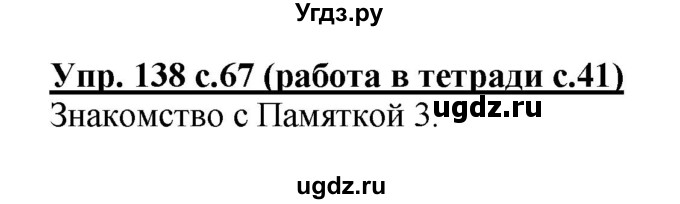 Угдз.ру

Упр. 138 с.67 (работа в тетради с.41)

Знакомство с Памяткой 3. ugdz.ru

ugdz.ru